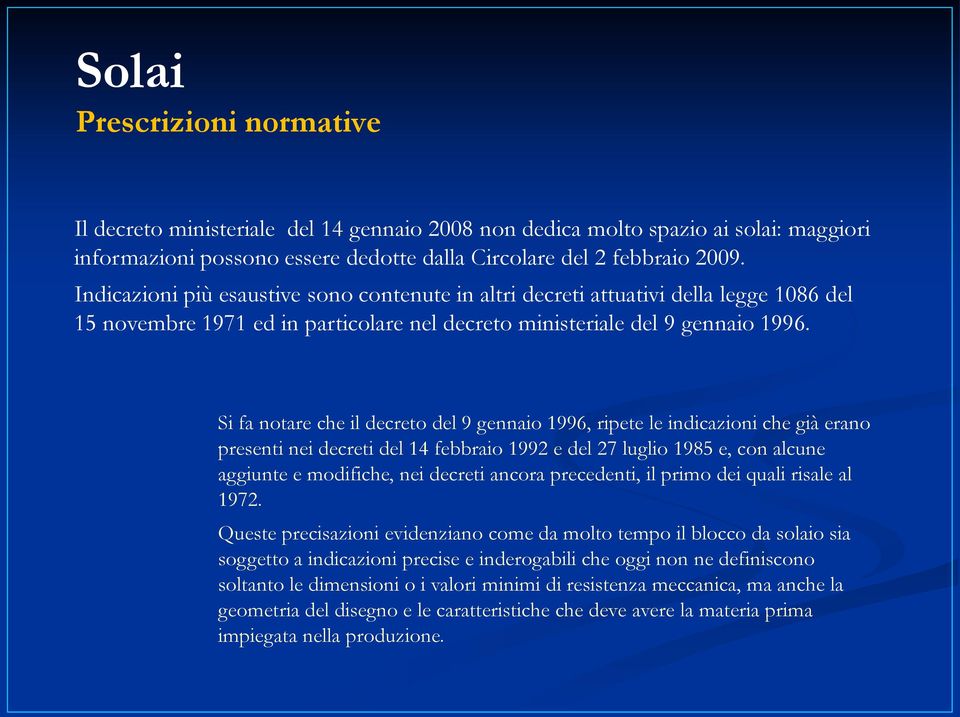 Solai
Prescrizioni normative

Il decreto ministeriale del 14 gennaio 2008 non dedica molto spazio ai solai: maggiori informazioni possono essere dedotte dalla Circolare del 2 febbraio 2009.

Indicazioni più esaustive sono contenute in altri decreti attuativi della legge 1086 del 15 novembre 1971 ed in particolare nel decreto ministeriale del 9 gennaio 1996.

Si fa notare che il decreto del 9 gennaio 1996, ripete le indicazioni che già erano presenti nei decreti del 14 febbraio 1992 e del 27 luglio 1985 e, con alcune aggiunte e modifiche, nei decreti ancora precedenti, il primo dei quali risale al 1972.

Queste precisazioni evidenziano come da molto tempo il blocco da solaio sia soggetto a indicazioni precise e inderogabili che oggi non ne definiscono soltanto le dimensioni o i valori minimi di resistenza meccanica, ma anche la geometria del disegno e le caratteristiche che deve avere la materia prima impiegata nella produzione.